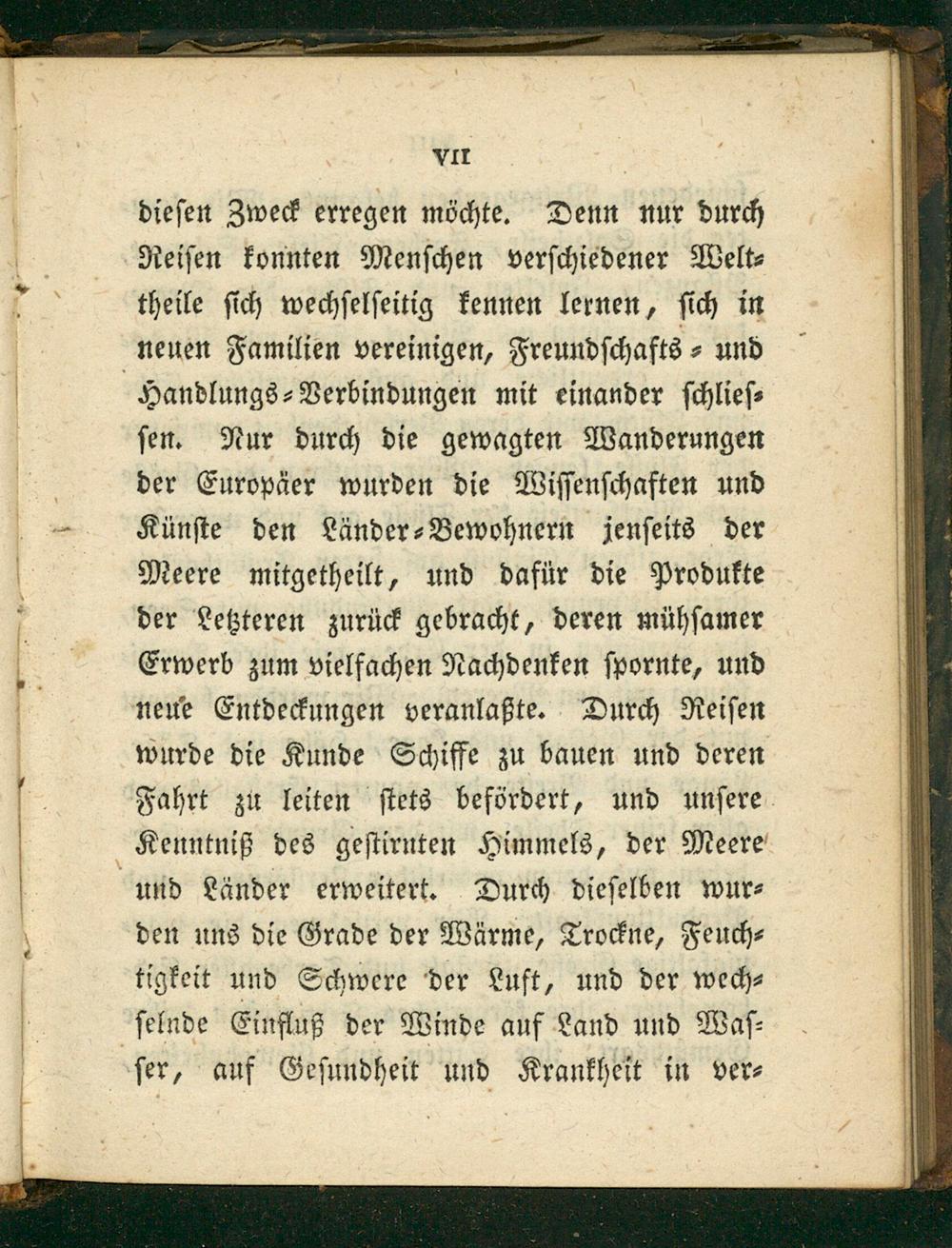 VII

diesen Zweck erregen möchte. Denn nur durch Reisen konnten Menschen verschiedener Welttheile sich wechselseitig kennen lernen, sich in neuen Familien vereinigen, Freundschafts- und Handlungs-Verbindungen mit einander schliessen. Nur durch die gewagten Wanderungen der Europäer wurden die Wissenschaften und Künste den Länder-Bewohnern jenseits der Meere mitgetheilt, und dafür die Produkte der Letzteren zurück gebracht, deren mühsamer Erwerb zum vielfachen Nachdenken spornte, und neue Entdeckungen veranlaßte. Durch Reisen wurde die Kunde Schiffe zu bauen und deren Fahrt zu leiten stets befördert, und unsere Kenntniß des gestirnten Himmels, der Meere und Länder erweitert. Durch dieselben wurden uns die Grade der Wärme, Trockne, Feuchtigkeit und Schwere der Luft, und der wechselnde Einfluß der Winde auf Land und Wasser, auf Gesundheit und Krankheit in ver-